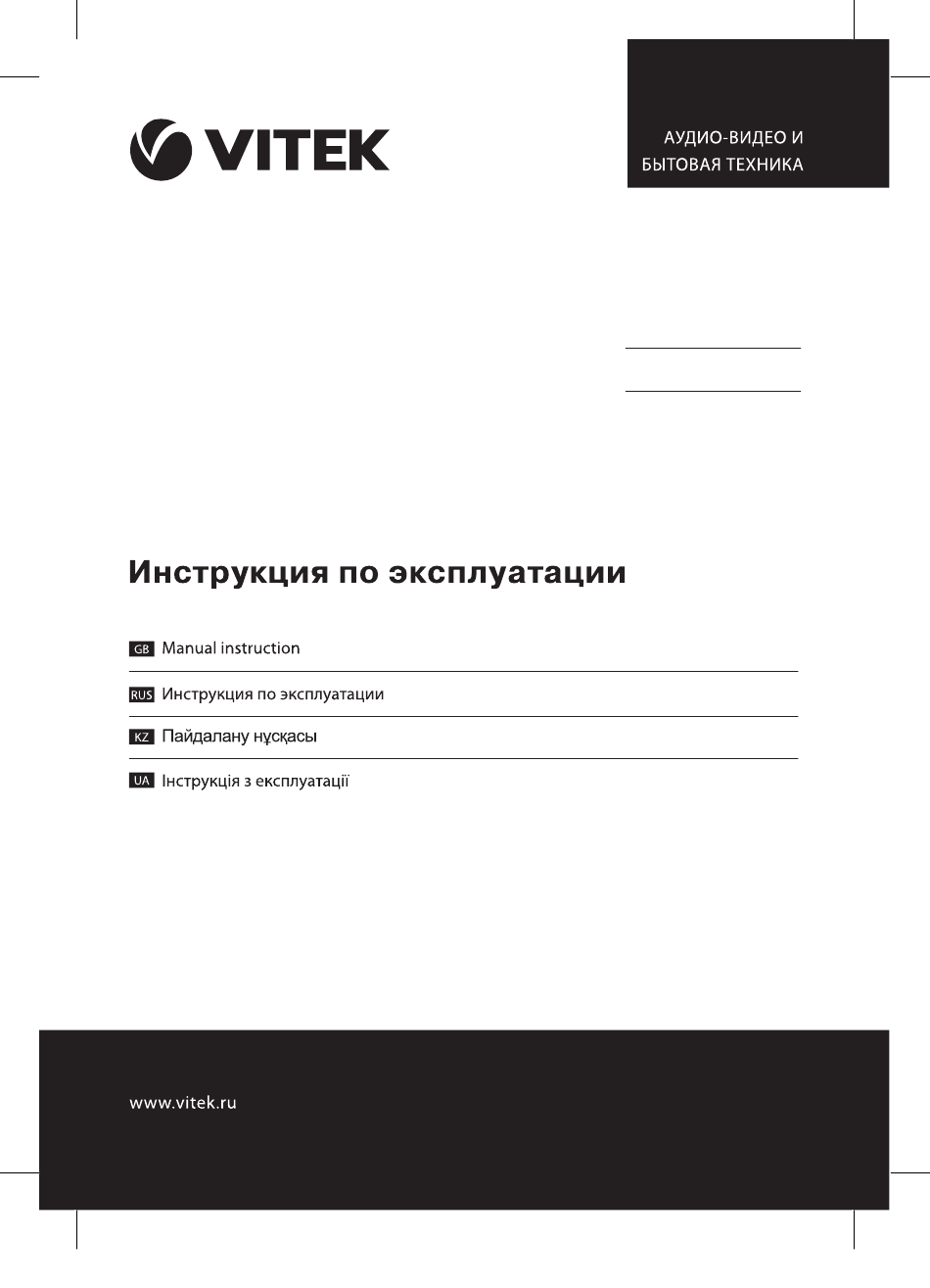 VITEK

АУДИО-ВИДЕО И
БЫТОВАЯ ТЕХНИКА

Инструкция по эксплуатации

GB Manual instruction

RUS Инструкция по эксплуатации

KZ Пайдалану нұсқасы

UA Інструкція з експлуатації

www.vitek.ru